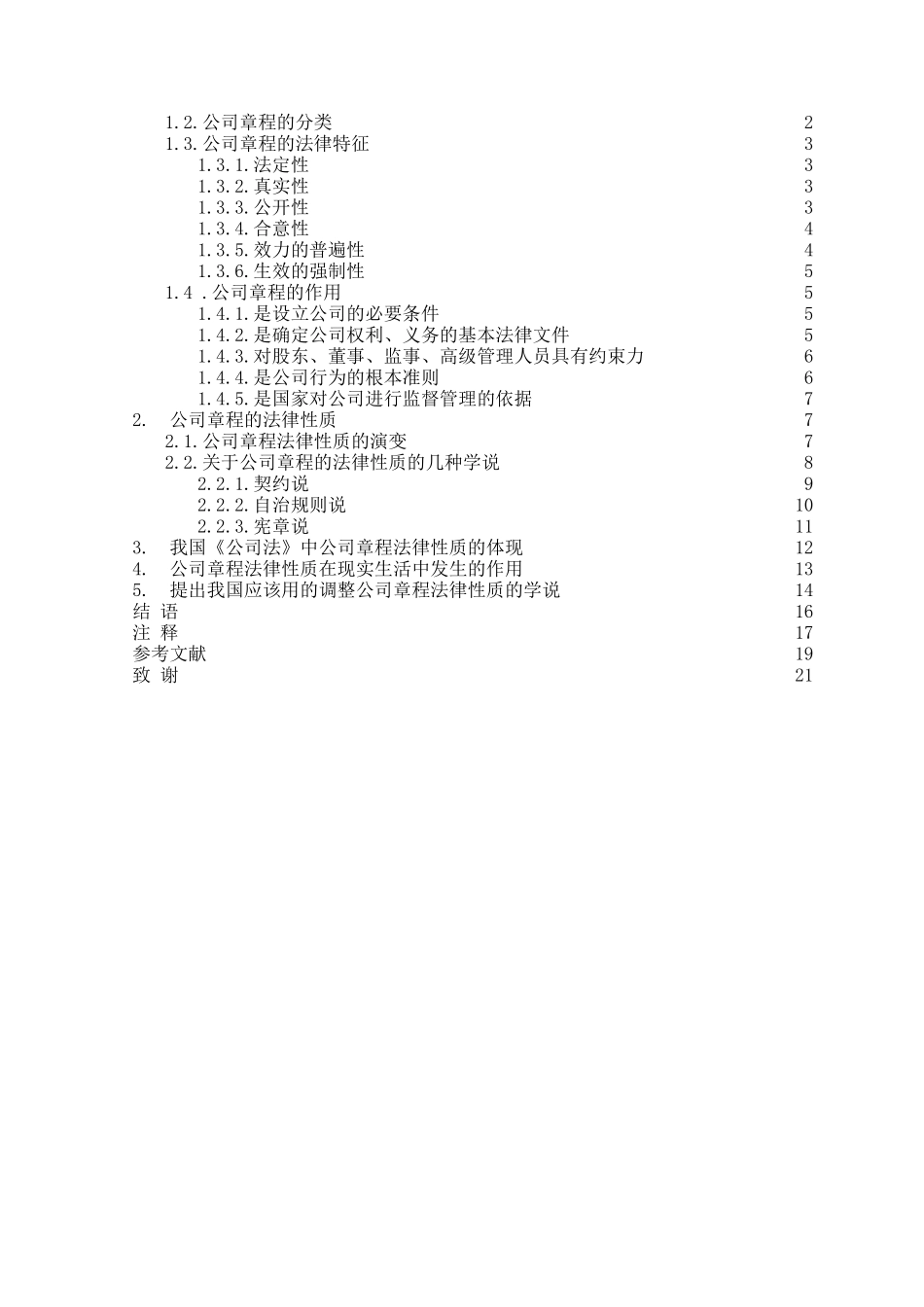 1.2.公司章程的分类 2
1.3.公司章程的法律特征 3
1.3.1.法定性 3
1.3.2.真实性 3
1.3.3.公开性 3
1.3.4.合意性 4
1.3.5.效力的普遍性 4
1.3.6.生效的强制性 5
1.4 .公司章程的作用 5
1.4.1.是设立公司的必要条件 5
1.4.2.是确定公司权利、义务的基本法律文件 5
1.4.3.对股东、董事、监事、高级管理人员具有约束力 6
1.4.4.是公司行为的根本准则 6
1.4.5.是国家对公司进行监督管理的依据 7
2. 公司章程的法律性质 7
2.1.公司章程法律性质的演变 7
2.2.关于公司章程的法律性质的几种学说 8
2.2.1.契约说 9
2.2.2.自治规则说 10
2.2.3.宪章说 11
3. 我国《公司法》中公司章程法律性质的体现 12
4. 公司章程法律性质在现实生活中发生的作用 13
5. 提出我国应该用的调整公司章程法律性质的学说 14
结 语 16
注 释 17
参考文献 19
致 谢 21